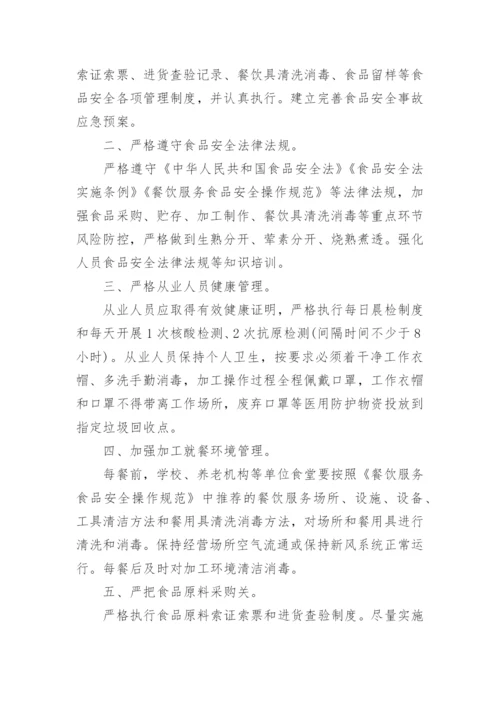 索证索票、进货查验记录、餐饮具清洗消毒、食品留样等食品安全各项管理制度，并认真执行。建立完善食品安全事故应急预案。

二、严格遵守食品安全法律法规。

严格遵守《中华人民共和国食品安全法》《食品安全法实施条例》《餐饮服务食品安全操作规范》等法律法规，加强食品采购、贮存、加工制作、餐饮具清洗消毒等重点环节风险防控，严格做到生熟分开、荤素分开、烧熟煮透。强化人员食品安全法律法规等知识培训。

三、严格从业人员健康管理。

从业人员应取得有效健康证明，严格执行每日晨检制度和每天开展1次核酸检测、2次抗原检测(间隔时间不少于8小时)。从业人员保持个人卫生，按要求必须着干净工作衣帽、多洗手勤消毒，加工操作过程全程佩戴口罩，工作衣帽和口罩不得带离工作场所，废弃口罩等医用防护物资投放到指定垃圾回收点。

四、加强加工就餐环境管理。

每餐前，学校、养老机构等单位食堂要按照《餐饮服务食品安全操作规范》中推荐的餐饮服务场所、设施、设备、工具清洁方法和餐用具清洗消毒方法，对场所和餐用具进行清洗和消毒。保持经营场所空气流通或保持新风系统正常运行。每餐后及时对加工环境清洁消毒。

五、严把食品原料采购关。

严格执行食品原料索证索票和进货查验制度。尽量实施